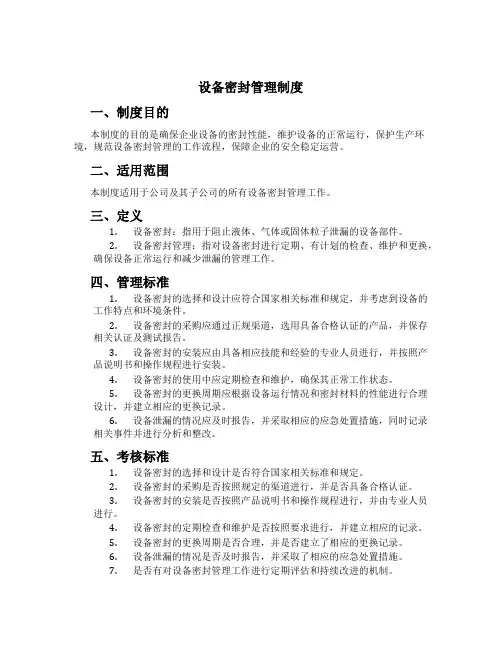 设备密封管理制度

一、制度目的

本制度的目的是确保企业设备的密封性能，维护设备的正常运行，保护生产环境，规范设备密封管理的工作流程，保障企业的安全稳定运营。

二、适用范围

本制度适用于公司及其子公司的所有设备密封管理工作。

三、定义

1. 设备密封：指用于阻止液体、气体或固体粒子泄漏的设备部件。

2. 设备密封管理：指对设备密封进行定期、有计划的检查、维护和更换，确保设备正常运行和减少泄漏的管理工作。

四、管理标准

1. 设备密封的选择和设计应符合国家相关标准和规定，并考虑到设备的工作特点和环境条件。

2. 设备密封的采购应通过正规渠道，选用具备合格认证的产品，并保存相关认证及测试报告。

3. 设备密封的安装应由具备相应技能和经验的专业人员进行，并按照产品说明书和操作规程进行安装。

4. 设备密封的使用中应定期检查和维护，确保其正常工作状态。

5. 设备密封的更换周期应根据设备运行情况和密封材料的性能进行合理设计，并建立相应的更换记录。

6. 设备泄漏的情况应及时报告，并采取相应的应急处置措施，同时记录相关事件并进行分析和整改。

五、考核标准

1. 设备密封的选择和设计是否符合国家相关标准和规定。

2. 设备密封的采购是否按照规定的渠道进行，并是否具备合格认证。

3. 设备密封的安装是否按照产品说明书和操作规程进行，并由专业人员进行。

4. 设备密封的定期检查和维护是否按照要求进行，并建立相应的记录。

5. 设备密封的更换周期是否合理，并是否建立了相应的更换记录。

6. 设备泄漏的情况是否及时报告，并采取了相应的应急处置措施。

7. 是否有对设备密封管理工作进行定期评估和持续改进的机制。